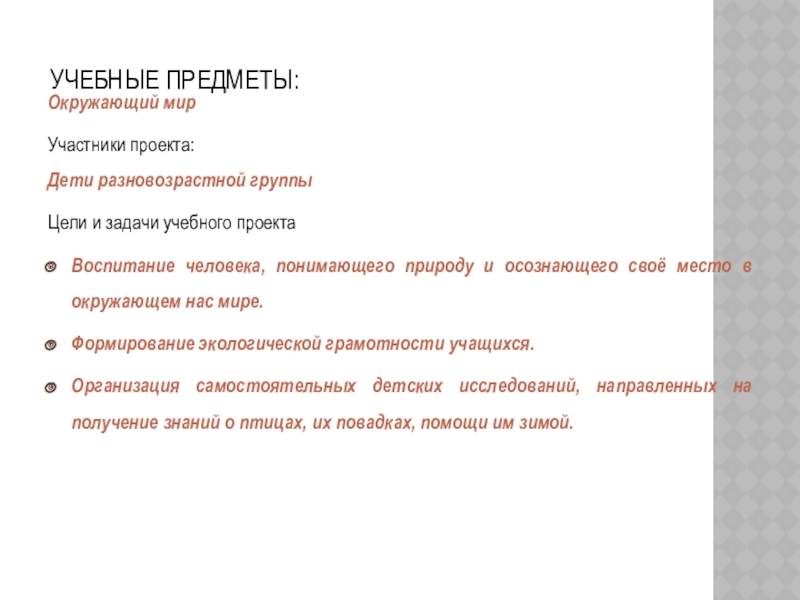 УЧЕБНЫЕ ПРЕДМЕТЫ:
Окружающий мир

Участники проекта:

Дети разновозрастной группы

Цели и задачи учебного проекта

Воспитание человека, понимающего природу и осознающего своё место в окружающем нас мире.

Формирование экологической грамотности учащихся.

Организация самостоятельных детских исследований, направленных на получение знаний о птицах, их повадках, помощи им зимой.